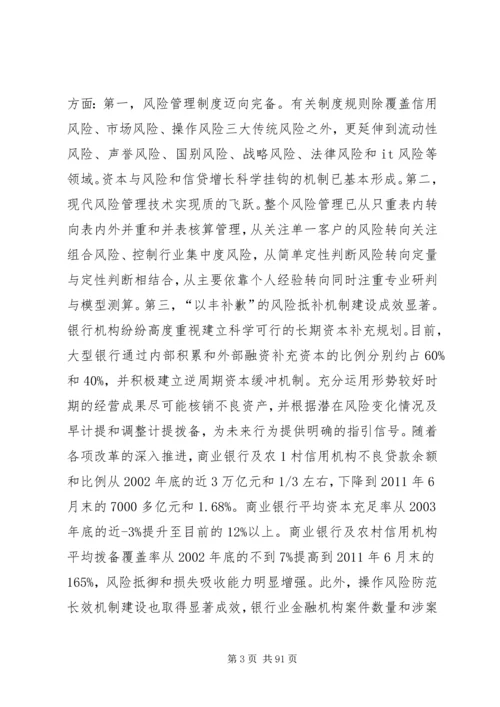 方面：第一，风险管理制度迈向完备。有关制度规则除覆盖信用风险、市场风险、操作风险三大传统风险之外，更延伸到流动性风险、声誉风险、国别风险、战略风险、法律风险和 it 风险等领域。资本与风险和信贷增长科学挂钩的机制已基本形成。第二，现代风险管理技术实现质的飞跃。整个风险管理已从只重表内转向表内外并重和并表核算管理，从关注单一客户的风险转向关注组合风险、控制行业集中度风险，从简单定性判断风险转向定量与定性判断相结合，从主要依靠个人经验转向同时注重专业研判与模型测算。第三，“以丰补歉”的风险抵补机制建设成效显著。银行机构纷纷高度重视建立科学可行的长期资本补充规划。目前，大型银行通过内部积累和外部融资补充资本的比例分别约占 60%和 40%，并积极建立逆周期资本缓冲机制。充分运用形势较好时期的经营成果尽可能核销不良资产，并根据潜在风险变化情况及早计提和调整计提拨备，为未来行为提供明确的指引信号。随着各项改革的深入推进，商业银行及农 1 村信用机构不良贷款余额和比例从 2002 年底的近 3 万亿元和 1/3 左右，下降到 2011 年 6 月末的 7000 多亿元和 1.68%。商业银行平均资本充足率从 2003 年底的近-3%提升至目前的 12%以上。商业银行及农村信用机构平均拨备覆盖率从 2002 年底的不到 7%提高到 2011 年 6 月末的 165%，风险抵御和损失吸收能力明显增强。此外，操作风险防范长效机制建设也取得显著成效，银行业金融机构案件数量和涉案

第 3 页 共 91 页